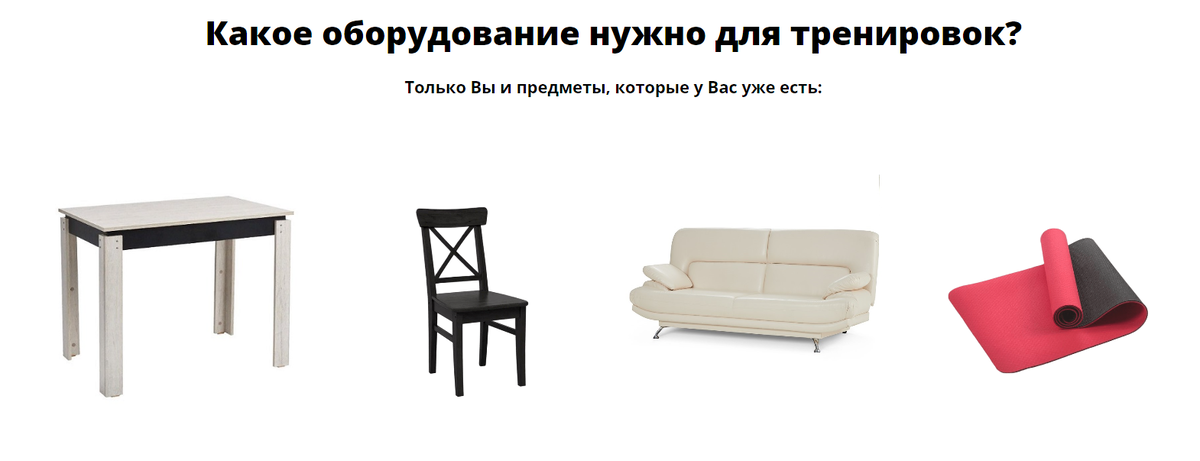 Какое оборудование нужно для тренировок?

Только Вы и предметы, которые у Вас уже есть: